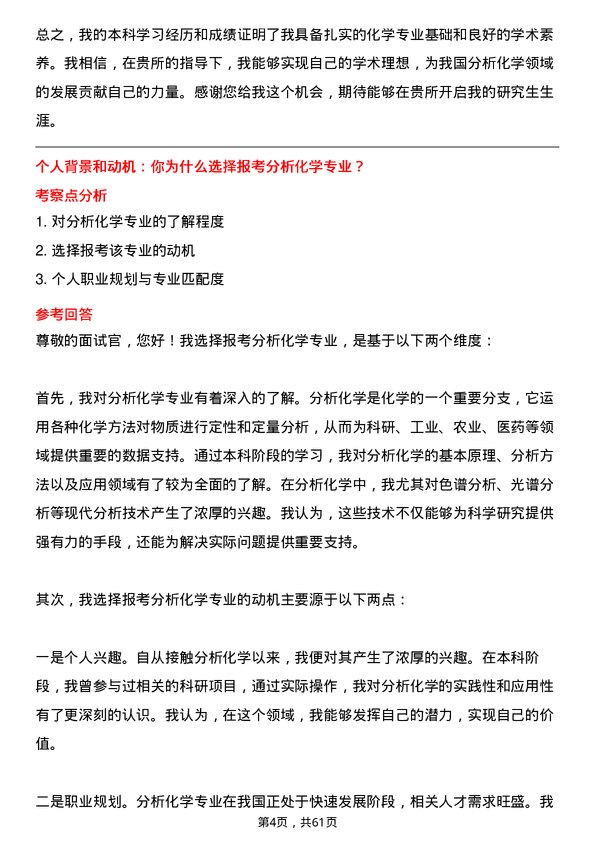 总之，我的本科学习经历和成绩证明了我具备扎实的化学专业基础和良好的学术素养。我相信，在贵所的指导下，我能够实现自己的学术理想，为我国分析化学领域的发展贡献自己的力量。感谢您给我这个机会，期待能够在贵所开启我的研究生生涯。

个人背景和动机：你为什么选择报考分析化学专业？

考察点分析

1. 对分析化学专业的了解程度
2. 选择报考该专业的动机
3. 个人职业规划与专业匹配度

参考回答

尊敬的面试官，您好！我选择报考分析化学专业，是基于以下两个维度：

首先，我对分析化学专业有着深入的了解。分析化学是化学的一个重要分支，它运用各种化学方法对物质进行定性和定量分析，从而为科研、工业、农业、医药等领域提供重要的数据支持。通过本科阶段的学习，我对分析化学的基本原理、分析方法以及应用领域有了较为全面的了解。在分析化学中，我尤其对色谱分析、光谱分析等现代分析技术产生了浓厚的兴趣。我认为，这些技术不仅能够为科学研究提供强有力的手段，还能为解决实际问题提供重要支持。

其次，我选择报考分析化学专业的动机主要源于以下两点：

一是个人兴趣。自从接触分析化学以来，我便对其产生了浓厚的兴趣。在本科阶段，我曾参与过相关的科研项目，通过实际操作，我对分析化学的实践性和应用性有了更深刻的认识。我认为，在这个领域，我能够发挥自己的潜力，实现自己的价值。

二是职业规划。分析化学专业在我国正处于快速发展阶段，相关人才需求旺盛。我

第4页，共61页